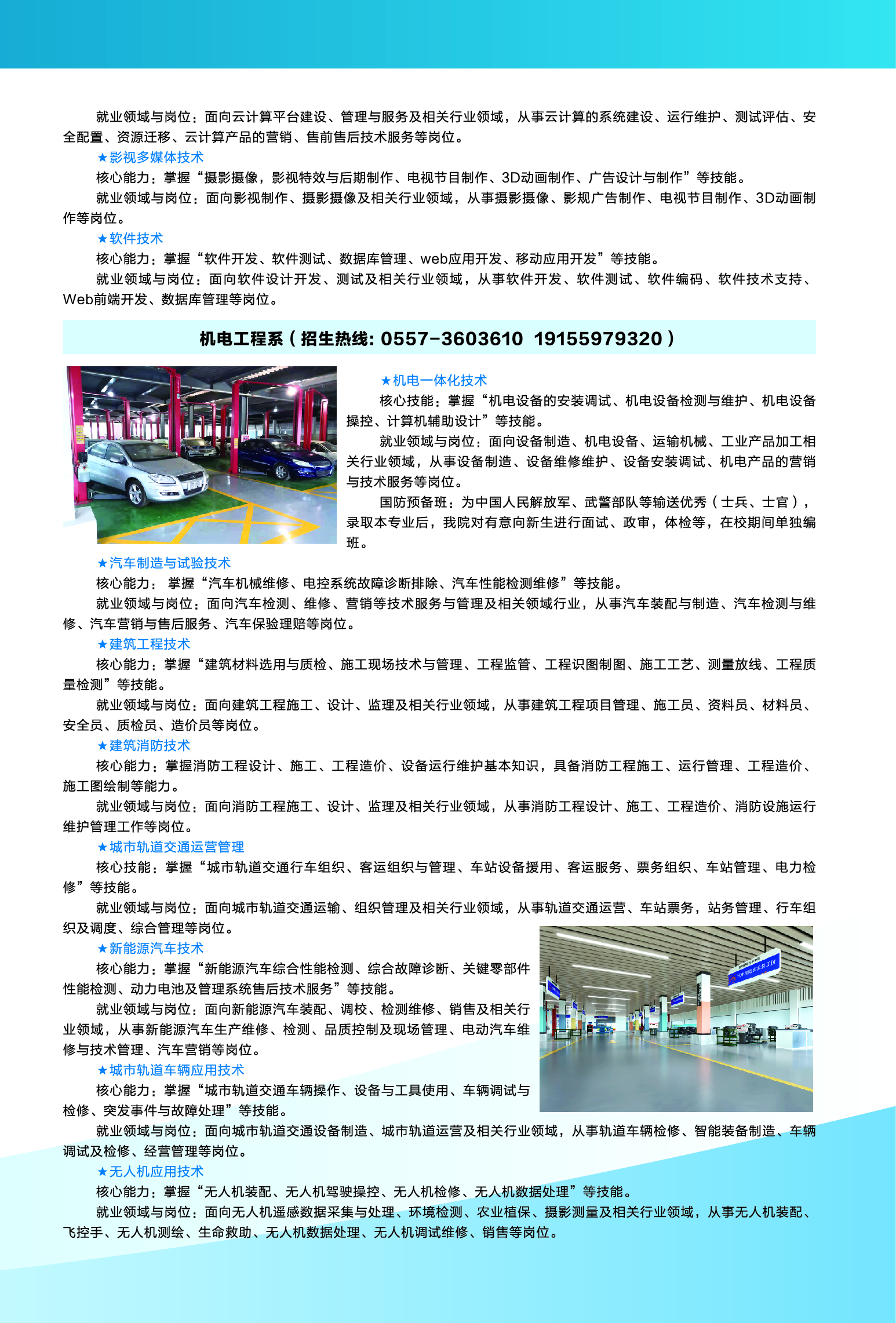 就业领域与岗位：面向云计算平台建设、管理与服务及相关行业领域，从事云计算的系统建设、运行维护、测试评估、安全配置、资源迁移、云计算产品的营销、售前售后技术服务等岗位。

★影视多媒体技术

核心能力：掌握“摄影摄像，影视特效与后期制作、电视节目制作、3D动画制作、广告设计与制作”等技能。

就业领域与岗位：面向影视制作、摄影摄像及相关行业领域，从事摄影摄像、影规广告制作、电视节目制作、3D动画制作等岗位。

★软件技术

核心能力：掌握“软件开发、软件测试、数据库管理、web应用开发、移动应用开发”等技能。

就业领域与岗位：面向软件设计开发、测试及相关行业领域，从事软件开发、软件测试、软件编码、软件技术支持、Web前端开发、数据库管理等岗位。

机电工程系（招生热线：0557-3603610 19155979320）

★机电一体化技术

核心技能：掌握“机电设备的安装调试、机电设备检测与维护、机电设备操控、计算机辅助设计”等技能。

就业领域与岗位：面向设备制造、机电设备、运输机械、工业产品加工相关行业领域，从事设备制造、设备维修维护、设备安装调试、机电产品的营销与技术服务等岗位。

国防预备班：为中国人民解放军、武警部队等输送优秀（士兵、士官），录取本专业后，我院对有意向新生进行面试、政审，体检等，在校期间单独编班。

★汽车制造与试验技术

核心能力： 掌握“汽车机械维修、电控系统故障诊断排除、汽车性能检测维修”等技能。

就业领域与岗位：面向汽车检测、维修、营销等技术服务与管理及相关领域行业，从事汽车装配与制造、汽车检测与维修、汽车营销与售后服务、汽车保验理赔等岗位。

★建筑工程技术

核心能力：掌握“建筑材料选用与质检、施工现场技术与管理、工程监管、工程识图制图、施工工艺、测量放线、工程质量检测”等技能。

就业领域与岗位：面向建筑工程施工、设计、监理及相关行业领域，从事建筑工程项目管理、施工员、资料员、材料员、安全员、质检员、造价员等岗位。

★建筑消防技术

核心能力：掌握消防工程设计、施工、工程造价、设备运行维护基本知识，具备消防工程施工、运行管理、工程造价、施工图绘制等能力。

就业领域与岗位：面向消防工程施工、设计、监理及相关行业领域，从事消防工程设计、施工、工程造价、消防设施运行维护管理工作等岗位。

★城市轨道交通运营管理

核心技能：掌握“城市轨道交通行车组织、客运组织与管理、车站设备援用、客运服务、票务组织、车站管理、电力检修”等技能。

就业领域与岗位：面向城市轨道交通运输、组织管理及相关行业领域，从事轨道交通运营、车站票务，站务管理、行车组织及调度、综合管理等岗位。

★新能源汽车技术

核心能力：掌握“新能源汽车综合性能检测、综合故障诊断、关键零部件性能检测、动力电池及管理系统售后技术服务”等技能。

就业领域与岗位：面向新能源汽车装配、调校、检测维修、销售及相关行业领域，从事新能源汽车生产维修、检测、品质控制及现场管理、电动汽车维修与技术管理、汽车营销等岗位。

★城市轨道车辆应用技术

核心能力：掌握“城市轨道交通车辆操作、设备与工具使用、车辆调试与检修、突发事件与故障处理”等技能。

就业领域与岗位：面向城市轨道交通设备制造、城市轨道运营及相关行业领域，从事轨道车辆检修、智能装备制造、车辆调试及检修、经营管理等岗位。

★无人机应用技术

核心能力：掌握“无人机装配、无人机驾驶操控、无人机检修、无人机数据处理”等技能。

就业领域与岗位：面向无人机遥感数据采集与处理、环境检测、农业植保、摄影测量及相关行业领域，从事无人机装配、飞控手、无人机测绘、生命救助、无人机数据处理、无人机调试维修、销售等岗位。